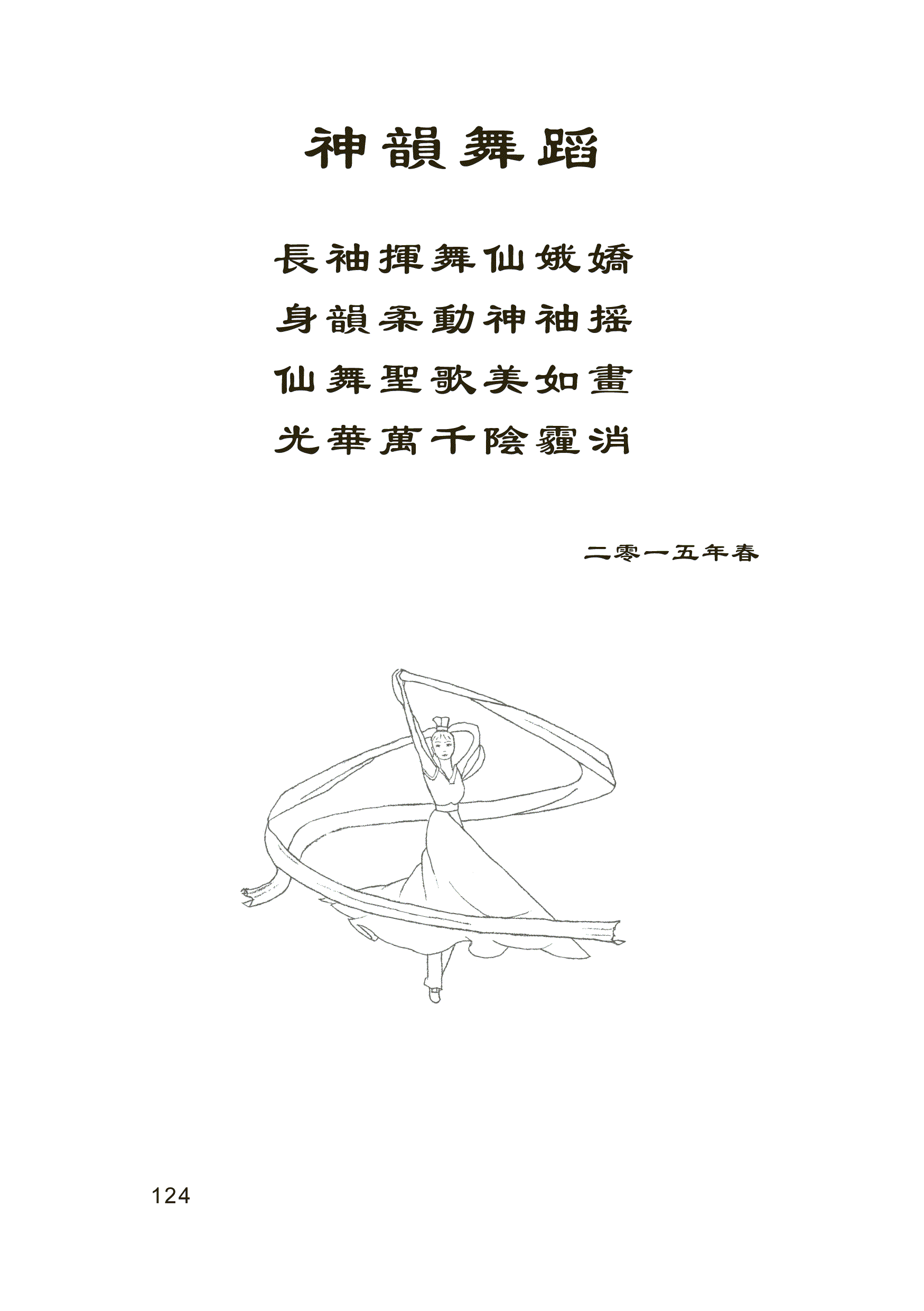 神韻舞蹈

長袖揮舞仙娥嬌
身韻柔動神袖搖
仙舞聖歌美如畫
光華萬千陰霾消

二零一五年春

124